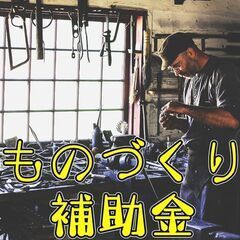 ものづくり
補助金